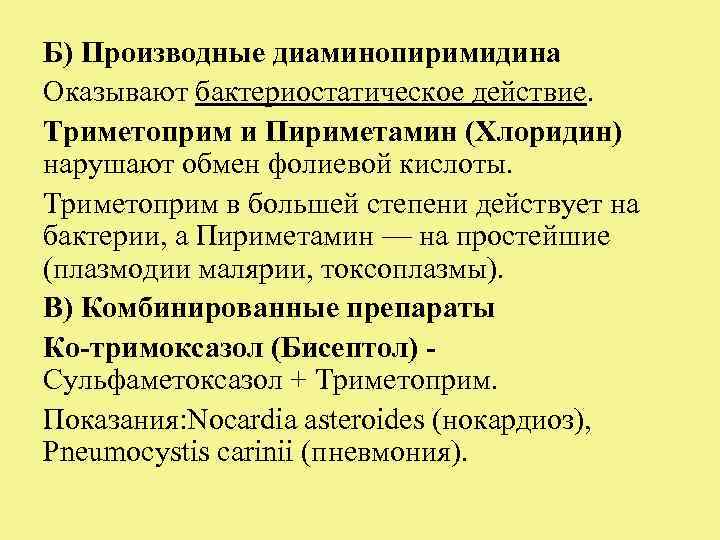 Б) Производные диаминопиримидина

Оказывают бактериостатическое действие.

Триметоприм и Пириметамин (Хлоридин) нарушают обмен фолиевой кислоты.

Триметоприм в большей степени действует на бактерии, а Пириметамин — на простейшие (плазмодии малярии, токсоплазмы).

В) Комбинированные препараты

Ко-тримоксазол (Бисептол) - Сульфаметоксазол + Триметоприм.

Показания:Nocardia asteroides (нокардиоз), Pneumocystis carinii (пневмония).